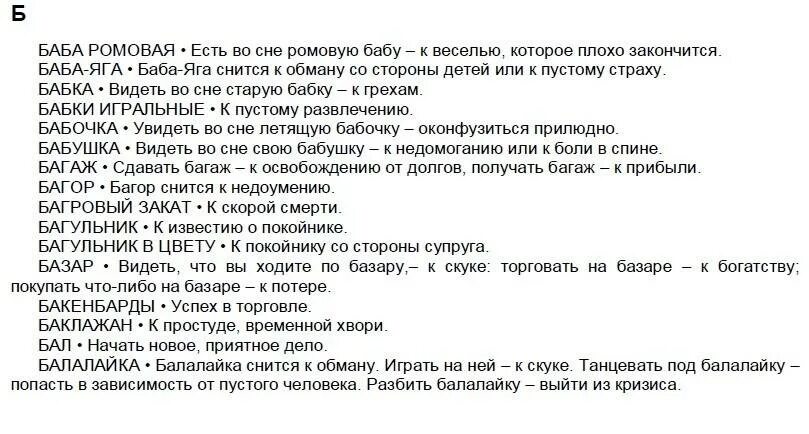 Б

БАБА РОМОВАЯ • Есть во сне ромовую бабу – к веселью, которое плохо закончится.

БАБА-ЯГА • Баба-Яга снится к обману со стороны детей или к пустому страху.

БАБКА • Видеть во сне старую бабку – к грехам.

БАБКИ ИГРАЛЬНЫЕ • К пустому развлечению.

БАБОЧКА • Увидеть во сне летящую бабочку – оконфузиться прилюдно.

БАБУШКА • Видеть во сне свою бабушку – к недомоганию или к боли в спине.

БАГАЖ • Сдавать багаж – к освобождению от долгов, получать багаж – к прибыли.

БАГОР • Багор снится к недоумению.

БАГРОВЫЙ ЗАКАТ • К скорой смерти.

БАГУЛЬНИК • К известию о покойнике.

БАГУЛЬНИК В ЦВЕТУ • К покойнику со стороны супруга.

БАЗАР • Видеть, что вы ходите по базару,– к скуке: торговать на базаре – к богатству; покупать что-либо на базаре – к потере.

БАКЕНБАРДЫ • Успех в торговле.

БАКЛАЖАН • К простуде, временной хвори.

БАЛ • Начать новое, приятное дело.

БАЛАЛАЙКА • Балалайка снится к обману. Играть на ней – к скуке. Танцевать под балалайку – попасть в зависимость от пустого человека. Разбить балалайку – выйти из кризиса.